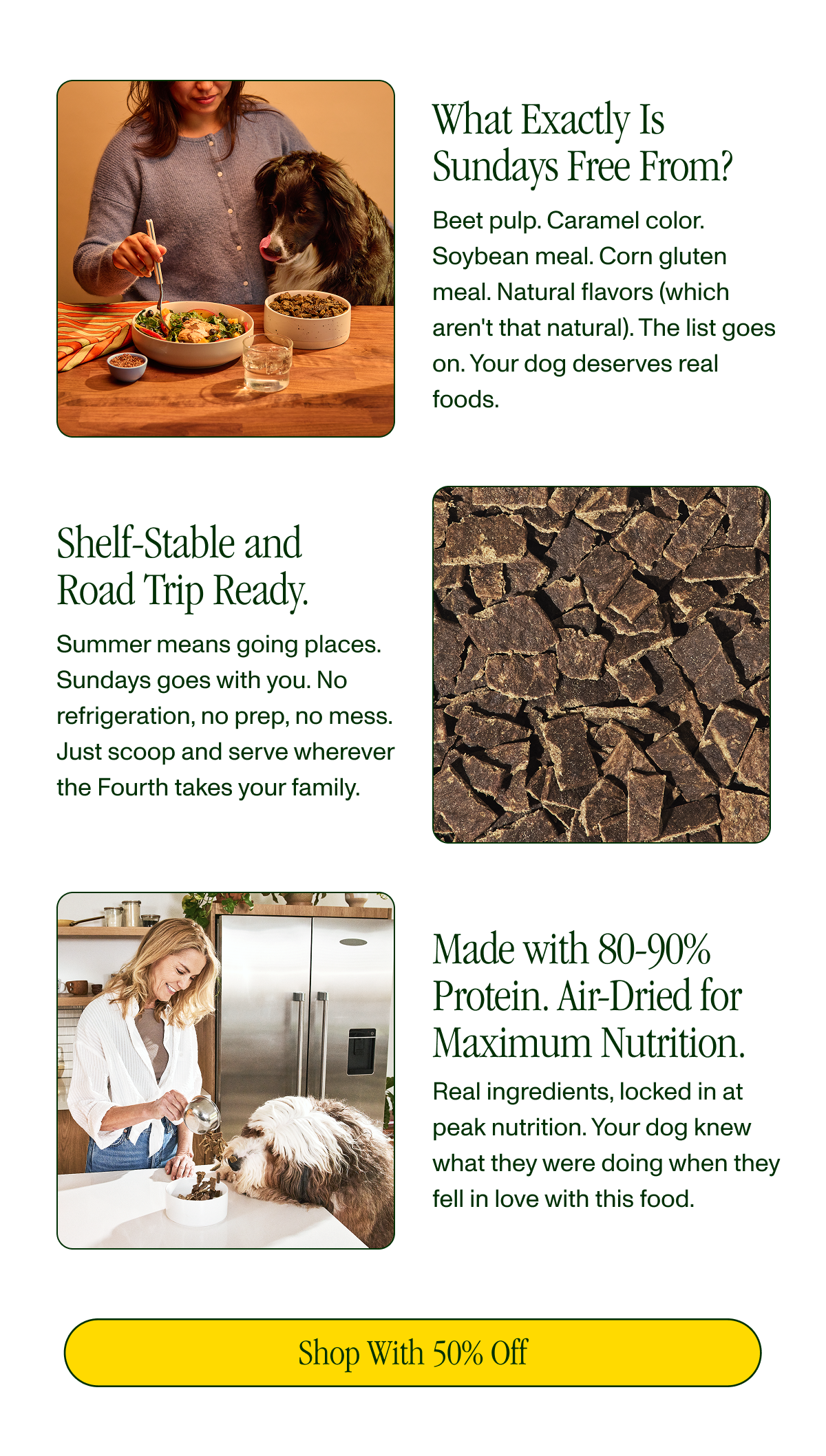 What Exactly Is Sundays Free From?

Beet pulp. Caramel color. Soybean meal. Corn gluten meal. Natural flavors (which aren't that natural). The list goes on. Your dog deserves real foods.

Shelf-Stable and Road Trip Ready.

Summer means going places. Sundays goes with you. No refrigeration, no prep, no mess. Just scoop and serve wherever the Fourth takes your family.

Made with 80-90% Protein. Air-Dried for Maximum Nutrition.

Real ingredients, locked in at peak nutrition. Your dog knew what they were doing when they fell in love with this food.

Shop With 50% Off